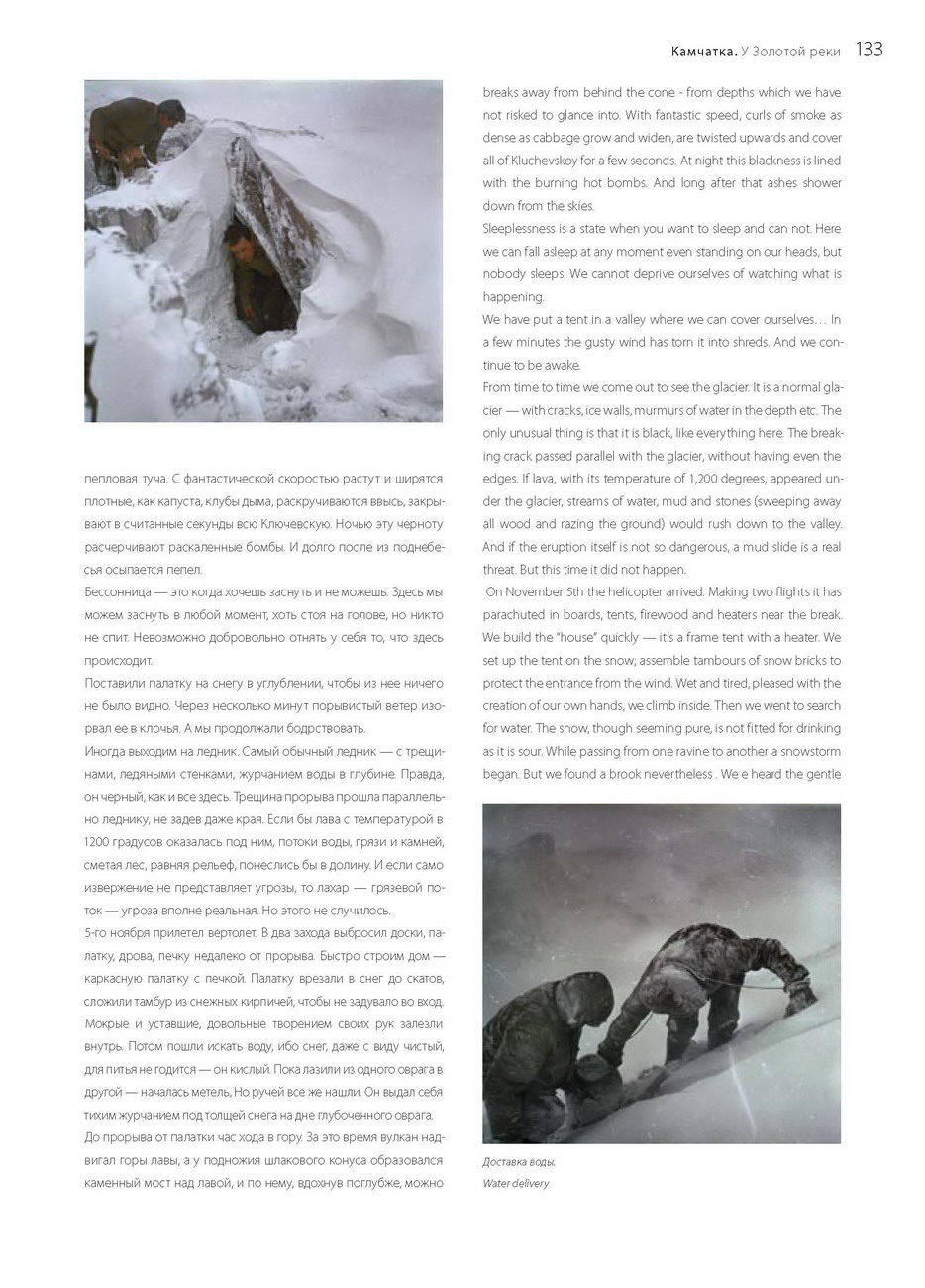 Камчатка. У Золотой реки 133

пепловая туча. С фантастической скоростью растут и ширятся плотные, как капуста, клубы дыма, раскручиваются ввысь, закрывают в считанные секунды всю Ключевскую. Ночью эту черноту расчерчивают раскаленные бомбы. И долго после из поднебесья осыпается пепел.

Бессонница — это когда хочешь заснуть и не можешь. Здесь мы можем заснуть в любой момент, хоть стоя на голове, но никто не спит. Невозможно добровольно отнять у себя то, что здесь происходит.

Поставили палатку на снегу в углублении, чтобы из нее ничего не было видно. Через несколько минут порывистый ветер изорвал ее в клочья. А мы продолжали бодрствовать.

Иногда выходим на ледник. Самый обычный ледник — с трещинами, ледяными стенками, журчанием воды в глубине. Правда, он черный, как и все здесь. Трещина прорыва прошла параллельно леднику, не задев даже края. Если бы лава с температурой в 1200 градусов оказалась под ним, потоки воды, грязи и камней, сметая лес, равняя рельеф, понеслись бы в долину. И если само извержение не представляет угрозы, то лахар — грязевой поток — угроза вполне реальная. Но этого не случилось.

5-го ноября прилетел вертолет. В два захода выбросил доски, палатку, дрова, печку недалеко от прорыва. Быстро строим дом — каркасную палатку с печкой. Палатку врезали в снег до скатов, сложили тамбур из снежных кирпичей, чтобы не задувало во вход. Мокрые и уставшие, довольные творением своих рук залезли внутрь. Потом пошли искать воду, ибо снег, даже с виду чистый, для питья не годится — он кислый. Пока лазили из одного оврага в другой — началась метель, Но ручей все же нашли. Он выдал себя тихим журчанием под толщей снега на дне глубоченного оврага.

До прорыва от палатки час хода в гору. За это время вулкан надвигал горы лавы, а у подножия шлакового конуса образовался каменный мост над лавой, и по нему, вдохнув поглубже, можно

breaks away from behind the cone - from depths which we have not risked to glance into. With fantastic speed, curls of smoke as dense as cabbage grow and widen, are twisted upwards and cover all of Kluchevskoy for a few seconds. At night this blackness is lined with the burning hot bombs. And long after that ashes shower down from the skies.

Sleeplessness is a state when you want to sleep and can not. Here we can fall asleep at any moment even standing on our heads, but nobody sleeps. We cannot deprive ourselves of watching what is happening.

We have put a tent in a valley where we can cover ourselves… In a few minutes the gusty wind has torn it into shreds. And we continue to be awake.

From time to time we come out to see the glacier. It is a normal glacier — with cracks, ice walls, murmurs of water in the depth etc. The only unusual thing is that it is black, like everything here. The breaking crack passed parallel with the glacier, without having even the edges. If lava, with its temperature of 1,200 degrees, appeared under the glacier, streams of water, mud and stones (sweeping away all wood and razing the ground) would rush down to the valley. And if the eruption itself is not so dangerous, a mud slide is a real threat. But this time it did not happen.

On November 5th the helicopter arrived. Making two flights it has parachuted in boards, tents, firewood and heaters near the break. We build the "house" quickly — it's a frame tent with a heater. We set up the tent on the snow; assemble tambours of snow bricks to protect the entrance from the wind. Wet and tired, pleased with the creation of our own hands, we climb inside. Then we went to search for water. The snow, though seeming pure, is not fitted for drinking as it is sour. While passing from one ravine to another a snowstorm began. But we found a brook nevertheless . We e heard the gentle

Доставка воды.
Water delivery